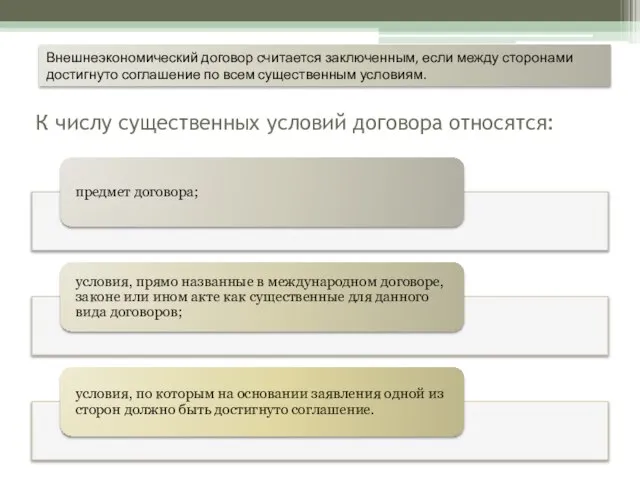 Внешнеэкономический договор считается заключенным, если между сторонами достигнуто соглашение по всем существенным условиям.

К числу существенных условий договора относятся:

предмет договора;

условия, прямо названные в международном договоре, законе или ином акте как существенные для данного вида договоров;

условия, по которым на основании заявления одной из сторон должно быть достигнуто соглашение.